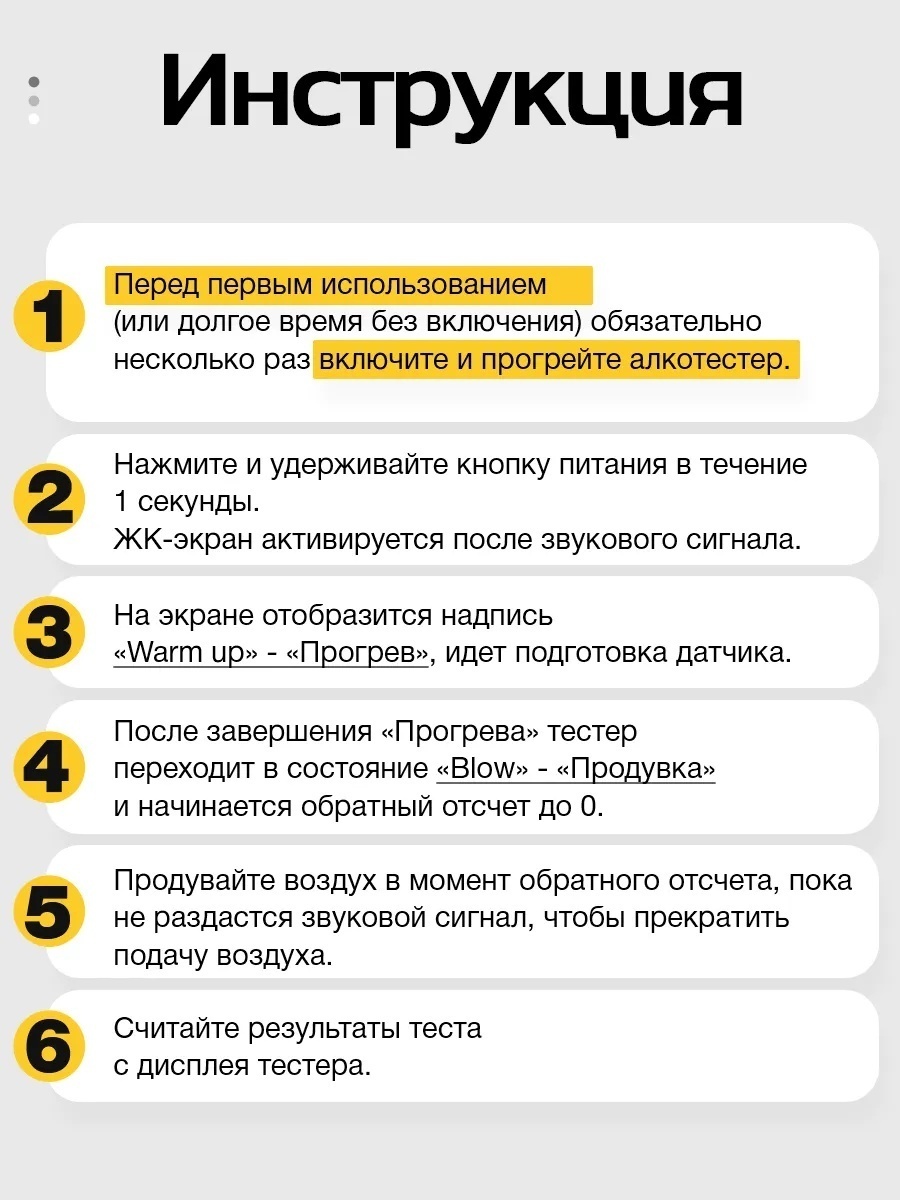 Инструкция

1

Перед первым использованием (или долгое время без включения) обязательно несколько раз включите и прогрейте алкотестер.

2

Нажмите и удерживайте кнопку питания в течение 1 секунды.
ЖК-экран активируется после звукового сигнала.

3

На экране отобразится надпись «Warm up» - «Прогрев», идет подготовка датчика.

4

После завершения «Прогрева» тестер переходит в состояние «Blow» - «Продувка» и начинается обратный отсчет до 0.

5

Продувайте воздух в момент обратного отсчета, пока не раздастся звуковой сигнал, чтобы прекратить подачу воздуха.

6

Считайте результаты теста с дисплея тестера.